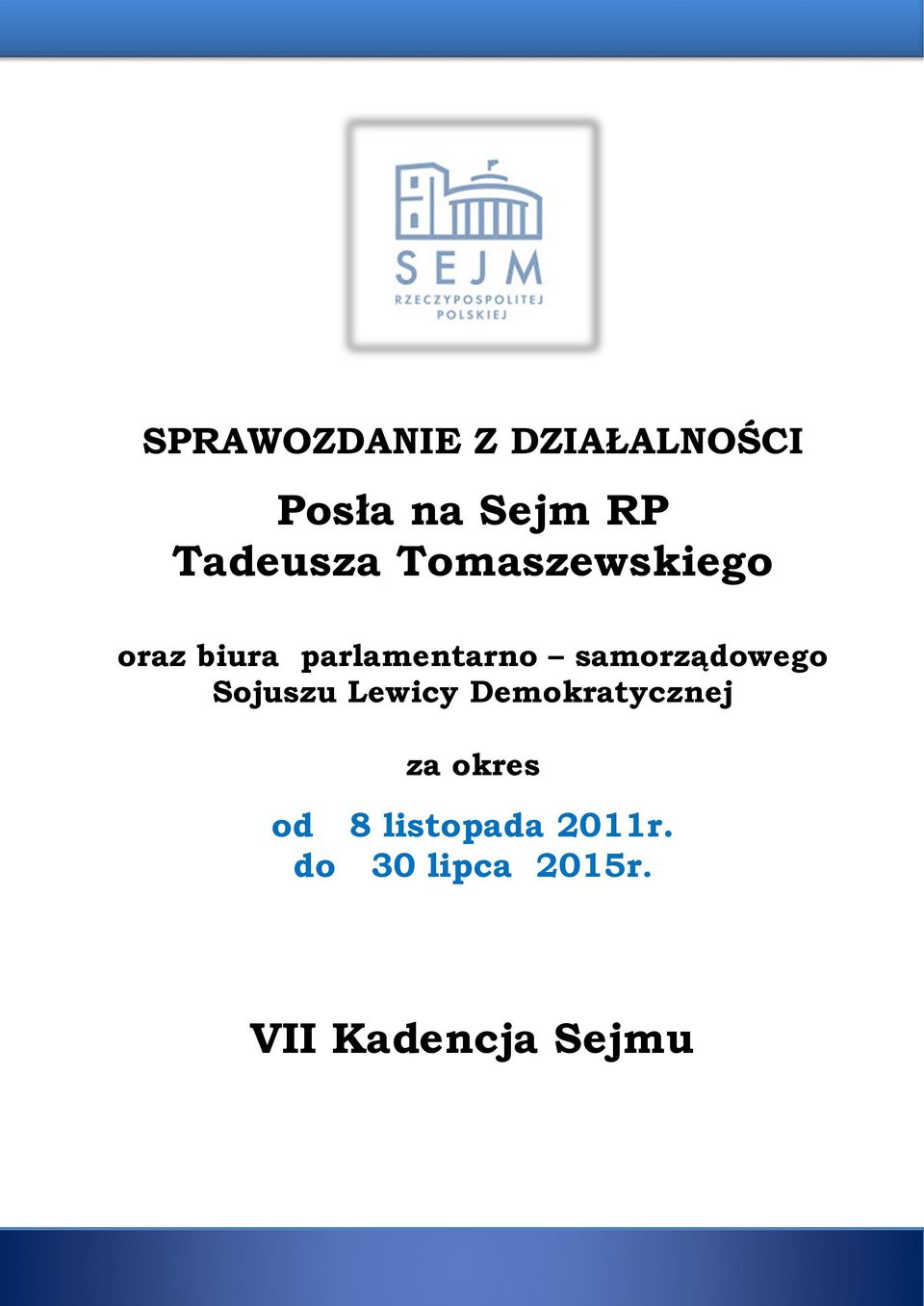 SEJM
RZECZYPOSPOLITEJ
POLSKIEJ

SPRAWOZDANIE Z DZIAŁALNOŚCI

Posła na Sejm RP
Tadeusza Tomaszewskiego

oraz biura parlamentarno – samorządowego
Sojuszu Lewicy Demokratycznej

za okres

od 8 listopada 2011r.
do 30 lipca 2015r.

VII Kadencja Sejmu